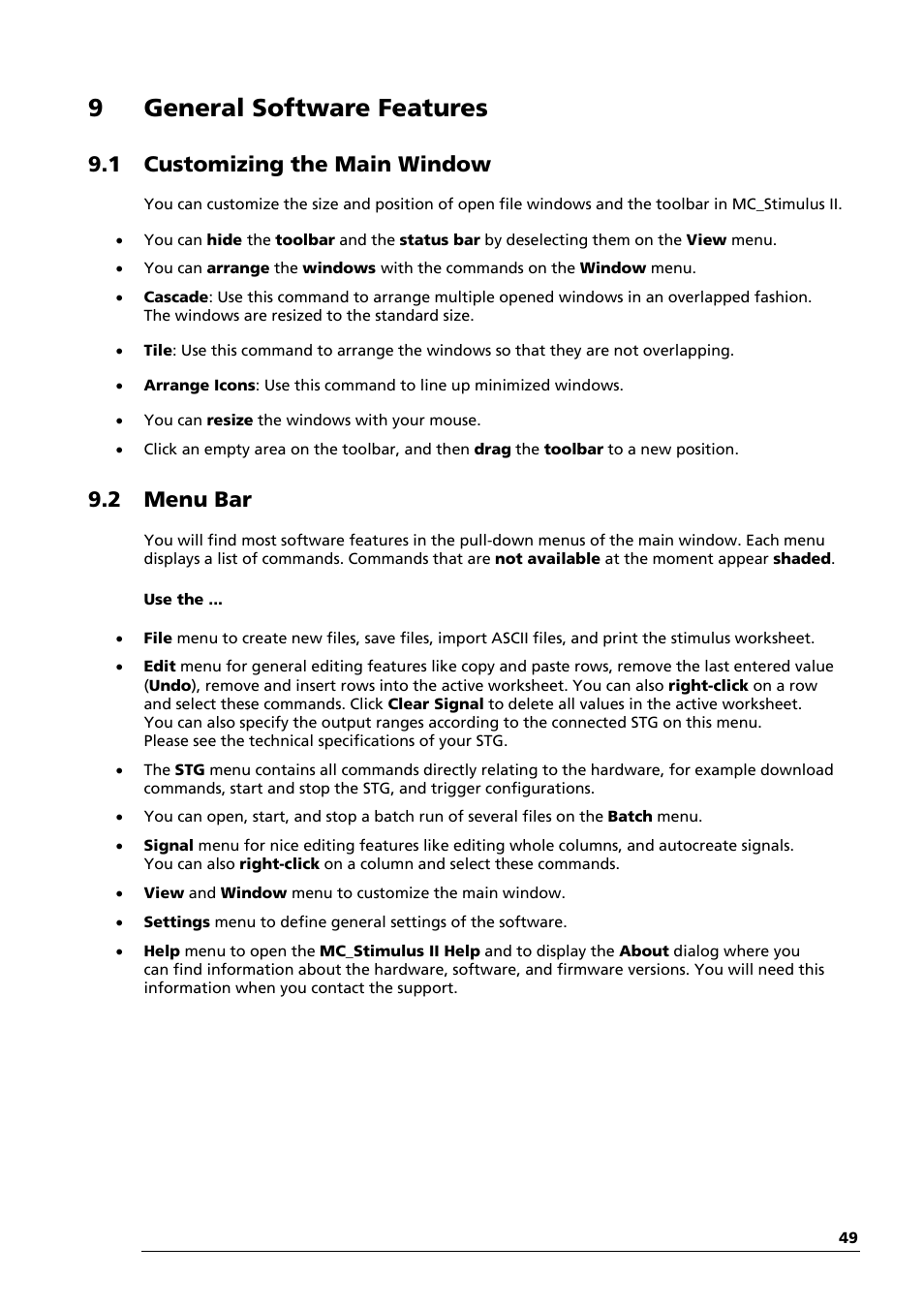 9 General Software Features

9.1 Customizing the Main Window

You can customize the size and position of open file windows and the toolbar in MC_Stimulus II.

• You can hide the toolbar and the status bar by deselecting them on the View menu.

• You can arrange the windows with the commands on the Window menu.

• Cascade: Use this command to arrange multiple opened windows in an overlapped fashion. The windows are resized to the standard size.

• Tile: Use this command to arrange the windows so that they are not overlapping.

• Arrange Icons: Use this command to line up minimized windows.

• You can resize the windows with your mouse.

• Click an empty area on the toolbar, and then drag the toolbar to a new position.

9.2 Menu Bar

You will find most software features in the pull-down menus of the main window. Each menu displays a list of commands. Commands that are not available at the moment appear shaded.

Use the ...

• File menu to create new files, save files, import ASCII files, and print the stimulus worksheet.

• Edit menu for general editing features like copy and paste rows, remove the last entered value (Undo), remove and insert rows into the active worksheet. You can also right-click on a row and select these commands. Click Clear Signal to delete all values in the active worksheet. You can also specify the output ranges according to the connected STG on this menu. Please see the technical specifications of your STG.

• The STG menu contains all commands directly relating to the hardware, for example download commands, start and stop the STG, and trigger configurations.

• You can open, start, and stop a batch run of several files on the Batch menu.

• Signal menu for nice editing features like editing whole columns, and autocreate signals. You can also right-click on a column and select these commands.

• View and Window menu to customize the main window.

• Settings menu to define general settings of the software.

• Help menu to open the MC_Stimulus II Help and to display the About dialog where you can find information about the hardware, software, and firmware versions. You will need this information when you contact the support.

49